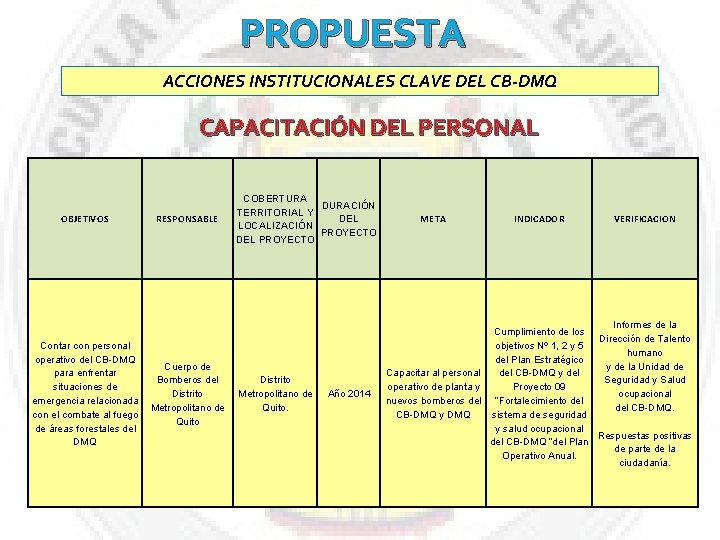 PROPUESTA

ACCIONES INSTITUCIONALES CLAVE DEL CB-DMQ

CAPACITACIÓN DEL PERSONAL

| OBJETIVOS | RESPONSABLE | COBERTURA TERRITORIAL Y LOCALIZACIÓN DEL PROYECTO | DURACIÓN DEL PROYECTO | META | INDICADOR | VERIFICACION |
|---|---|---|---|---|---|---|
| Contar con personal operativo del CB-DMQ para enfrentar situaciones de emergencia relacionada con el combate al fuego de áreas forestales del DMQ | Cuerpo de Bomberos del Distrito Metropolitano de Quito | Distrito Metropolitano de Quito. | Año 2014 | Capacitar al personal operativo de planta y nuevos bomberos del CB-DMQ y DMQ | Cumplimiento de los objetivos Nº 1, 2 y 5 del Plan Estratégico del CB-DMQ y del Proyecto 09 "Fortalecimiento del sistema de seguridad y salud ocupacional del CB-DMQ "del Plan Operativo Anual. | Informes de la Dirección de Talento humano y de la Unidad de Seguridad y Salud ocupacional del CB-DMQ. Respuestas positivas de parte de la ciudadanía. |